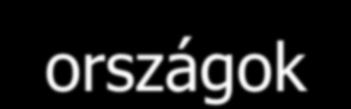 országok